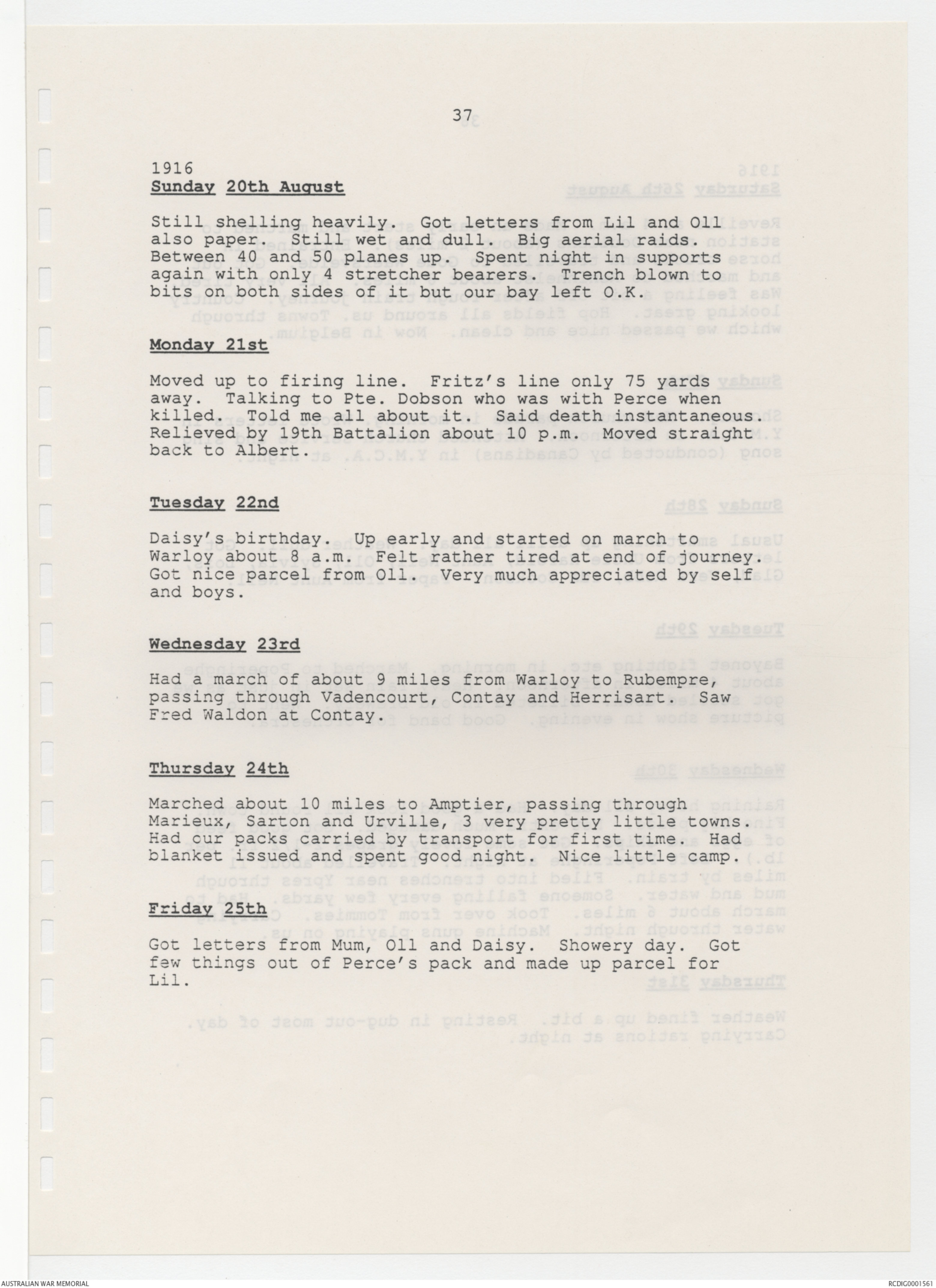 37

1916
Sunday 20th August

Still shelling heavily. Got letters from Lil and Oll also paper. Still wet and dull. Big aerial raids. Between 40 and 50 planes up. Spent night in supports again with only 4 stretcher bearers. Trench blown to bits on both sides of it but our bay left O.K.

Monday 21st

Moved up to firing line. Fritz's line only 75 yards away. Talking to Pte. Dobson who was with Perce when killed. Told me all about it. Said death instantaneous. Relieved by 19th Battalion about 10 p.m. Moved straight back to Albert.

Tuesday 22nd

Daisy's birthday. Up early and started on march to Warloy about 8 a.m. Felt rather tired at end of journey. Got nice parcel from Oll. Very much appreciated by self and boys.

Wednesday 23rd

Had a march of about 9 miles from Warloy to Rubempre, passing through Vadencourt, Contay and Herrisart. Saw Fred Waldon at Contay.

Thursday 24th

Marched about 10 miles to Amptier, passing through Marieux, Sarton and Urville, 3 very pretty little towns. Had our packs carried by transport for first time. Had blanket issued and spent good night. Nice little camp.

Friday 25th

Got letters from Mum, Oll and Daisy. Showery day. Got few things out of Perce's pack and made up parcel for Lil.

AUSTRALIAN WAR MEMORIAL

RCDIG0001561